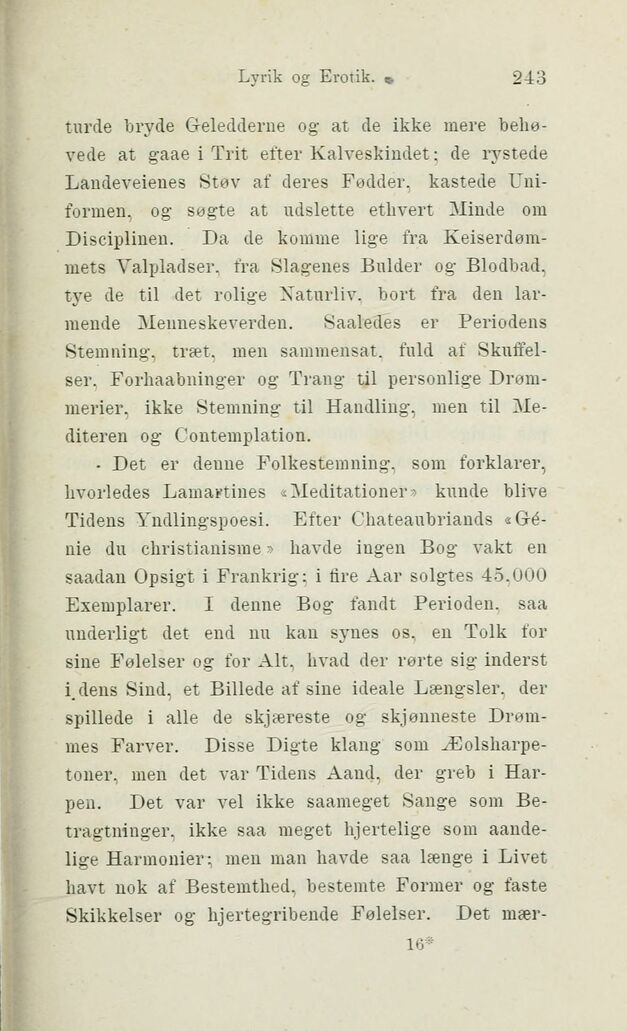 Lyrik og Erotik. 243

turde bryde Geledderne og at de ikke mere behøvede at gaae i Trit efter Kalveskindet; de rystede Landeveienes Støv af deres Fødder, kastede Uniformen, og søgte at udslette ethvert Minde om Disciplinen. Da de komme lige fra Keiserdømmets Valpladser, fra Slagenes Bulder og Blodbad, tye de til det rolige Naturliv, bort fra den larmende Menneskeverden. Saaledes er Periodens Stemning, træt, men sammensat, fuld af Skuffelser, Forhaabninger og Trang til personlige Drømmerier, ikke Stemning til Handling, men til Mediteren og Contemplation.

Det er denne Folkestemning, som forklarer, hvorledes Lamartines «Meditationer» kunde blive Tidens Yndlingspoesi. Efter Chateaubriands «Génie du christianisme» havde ingen Bog vakt en saadan Opsigt i Frankrig; i fire Aar solgtes 45,000 Exemplarer. I denne Bog fandt Perioden, saa underligt det end nu kan synes os, en Tolk for sine Følelser og for Alt, hvad der rørte sig inderst i dens Sind, et Billede af sine ideale Længsler, der spillede i alle de skjæreste og skjønneste Drømmes Farver. Disse Digte klang som Æolsharpetoner, men det var Tidens Aand, der greb i Harpen. Det var vel ikke saameget Sange som Betragtninger, ikke saa meget hjertelige som aandelige Harmonier; men man havde saa længe i Livet havt nok af Bestemthed, bestemte Former og faste Skikkelser og hjertegribende Følelser. Det mær-

16*